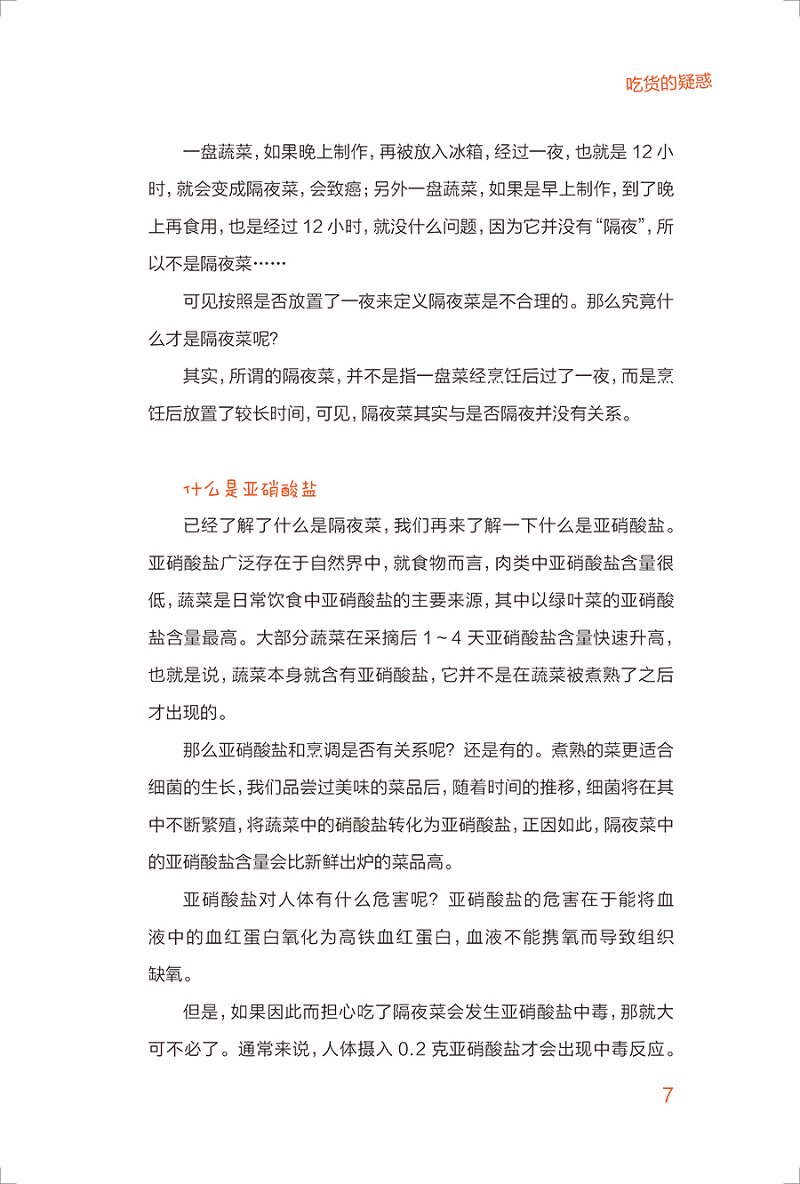 吃货的疑惑

一盘蔬菜，如果晚上制作，再被放入冰箱，经过一夜，也就是12小时，就会变成隔夜菜，会致癌；另外一盘蔬菜，如果是早上制作，到了晚上再食用，也是经过12小时，就没什么问题，因为它并没有“隔夜”，所以不是隔夜菜……

可见按照是否放置了一夜来定义隔夜菜是不合理的。那么究竟什么才是隔夜菜呢？

其实，所谓的隔夜菜，并不是指一盘菜经烹饪后过了一夜，而是烹饪后放置了较长时间，可见，隔夜菜其实与是否隔夜并没有关系。

什么是亚硝酸盐

已经了解了什么是隔夜菜，我们再来了解一下什么是亚硝酸盐。亚硝酸盐广泛存在于自然界中，就食物而言，肉类中亚硝酸盐含量很低，蔬菜是日常饮食中亚硝酸盐的主要来源，其中以绿叶菜的亚硝酸盐含量最高。大部分蔬菜在采摘后1～4天亚硝酸盐含量快速升高，也就是说，蔬菜本身就含有亚硝酸盐，它并不是在蔬菜被煮熟了之后才出现的。

那么亚硝酸盐和烹调是否有关系呢？还是有的。煮熟的菜更适合细菌的生长，我们品尝过美味的菜品后，随着时间的推移，细菌将在其中不断繁殖，将蔬菜中的硝酸盐转化为亚硝酸盐，正因如此，隔夜菜中的亚硝酸盐含量会比新鲜出炉的菜品高。

亚硝酸盐对人体有什么危害呢？亚硝酸盐的危害在于能将血液中的血红蛋白氧化为高铁血红蛋白，血液不能携氧而导致组织缺氧。

但是，如果因此而担心吃了隔夜菜会发生亚硝酸盐中毒，那就大可不必了。通常来说，人体摄入0.2克亚硝酸盐才会出现中毒反应。

7